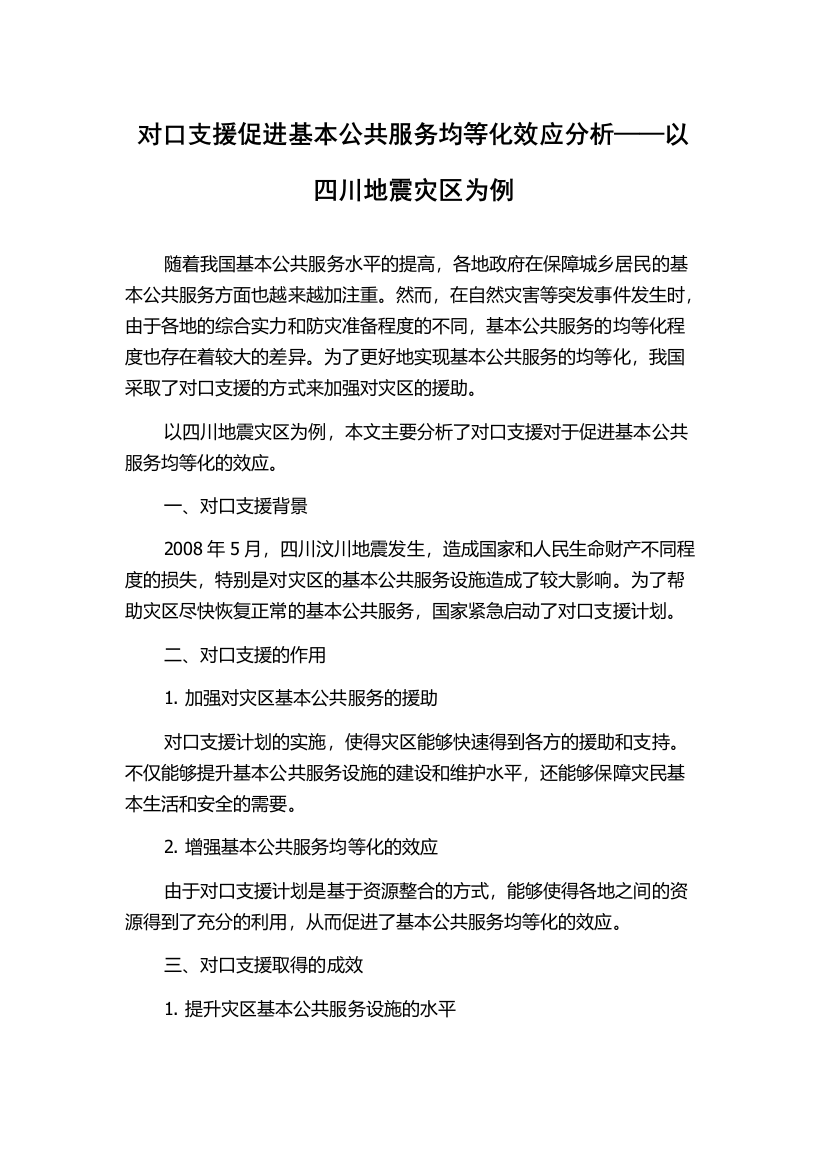 对口支援促进基本公共服务均等化效应分析——以四川地震灾区为例

随着我国基本公共服务水平的提高，各地政府在保障城乡居民的基本公共服务方面也越来越加注重。然而，在自然灾害等突发事件发生时，由于各地的综合实力和防灾准备程度的不同，基本公共服务的均等化程度也存在着较大的差异。为了更好地实现基本公共服务的均等化，我国采取了对口支援的方式来加强对灾区的援助。

以四川地震灾区为例，本文主要分析了对口支援对于促进基本公共服务均等化的效应。

一、对口支援背景

2008 年 5 月，四川汶川地震发生，造成国家和人民生命财产不同程度的损失，特别是对灾区的基本公共服务设施造成了较大影响。为了帮助灾区尽快恢复正常的基本公共服务，国家紧急启动了对口支援计划。

二、对口支援的作用

1. 加强对灾区基本公共服务的援助

对口支援计划的实施，使得灾区能够快速得到各方的援助和支持。不仅能够提升基本公共服务设施的建设和维护水平，还能够保障灾民基本生活和安全的需要。

2. 增强基本公共服务均等化的效应

由于对口支援计划是基于资源整合的方式，能够使得各地之间的资源得到了充分的利用，从而促进了基本公共服务均等化的效应。

三、对口支援取得的成效

1. 提升灾区基本公共服务设施的水平